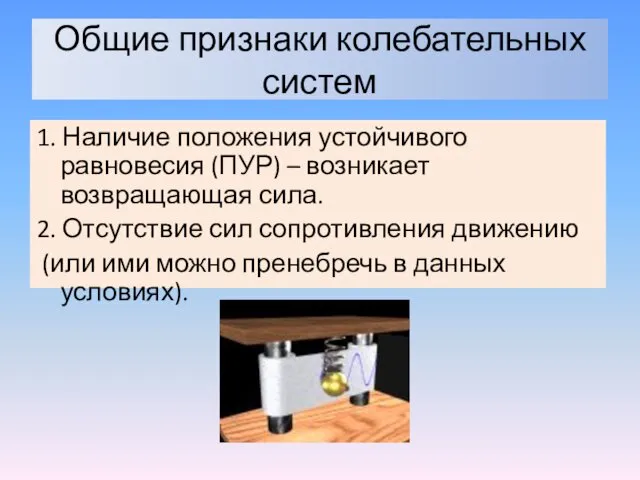 Общие признаки колебательных систем

1. Наличие положения устойчивого равновесия (ПУР) – возникает возвращающая сила.

2. Отсутствие сил сопротивления движению (или ими можно пренебречь в данных условиях).